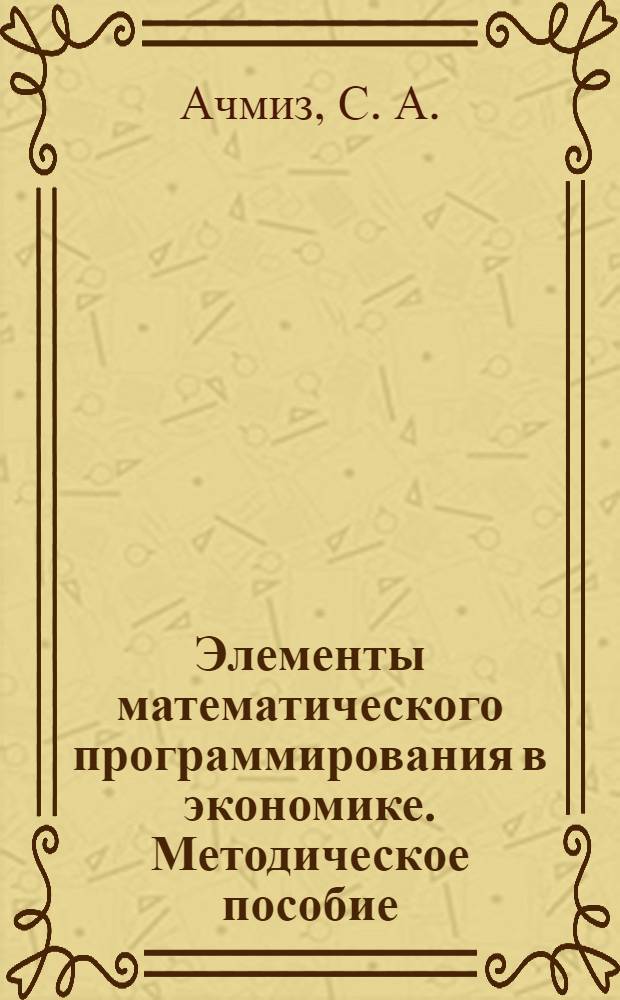 Ачмиз, С. А.

Элементы математического программирования в экономике. Методическое пособие